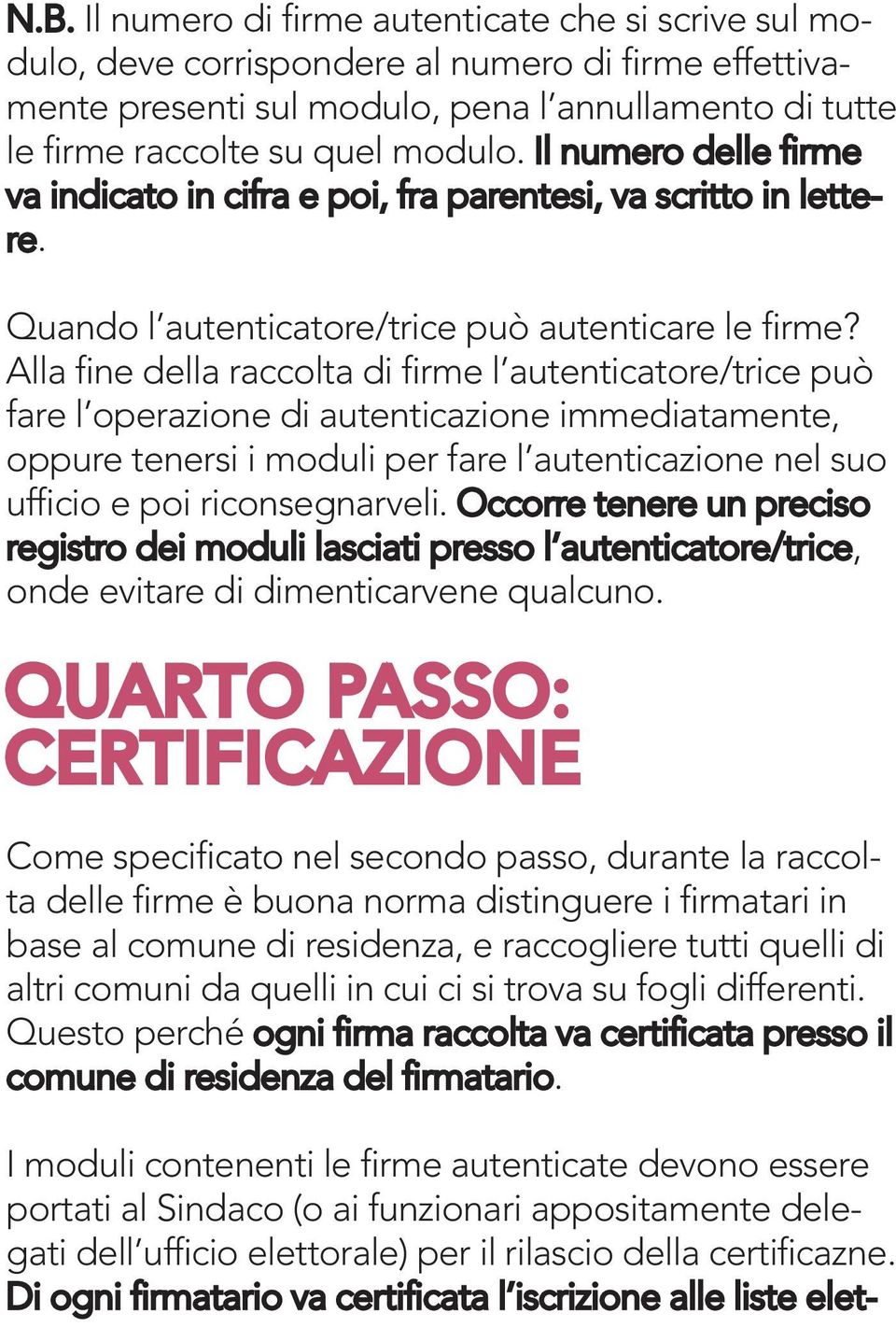 N.B. Il numero di firme autenticate che si scrive sul modulo, deve corrispondere al numero di firme effettivamente presenti sul modulo, pena l'annullamento di tutte le firme raccolte su quel modulo. Il numero delle firme va indicato in cifra e poi, fra parentesi, va scritto in lettere.

Quando l'autenticatore/trice può autenticare le firme? Alla fine della raccolta di firme l'autenticatore/trice può fare l'operazione di autenticazione immediatamente, oppure tenersi i moduli per fare l'autenticazione nel suo ufficio e poi riconsegnarveli. Occorre tenere un preciso registro dei moduli lasciati presso l'autenticatore/trice, onde evitare di dimenticarvene qualcuno.

QUARTO PASSO: CERTIFICAZIONE

Come specificato nel secondo passo, durante la raccolta delle firme è buona norma distinguere i firmatari in base al comune di residenza, e raccogliere tutti quelli di altri comuni da quelli in cui ci si trova su fogli differenti. Questo perché ogni firma raccolta va certificata presso il comune di residenza del firmatario.

I moduli contenenti le firme autenticate devono essere portati al Sindaco (o ai funzionari appositamente delegati dell'ufficio elettorale) per il rilascio della certificazne. Di ogni firmatario va certificata l'iscrizione alle liste elet-